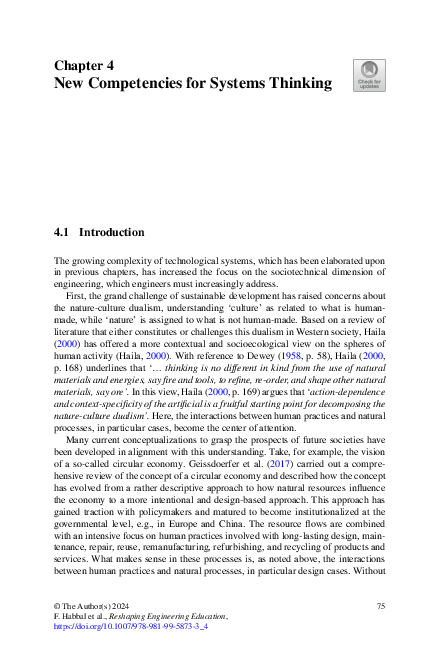 Chapter 4
New Competencies for Systems Thinking

Check for updates

4.1 Introduction

The growing complexity of technological systems, which has been elaborated upon in previous chapters, has increased the focus on the sociotechnical dimension of engineering, which engineers must increasingly address.

First, the grand challenge of sustainable development has raised concerns about the nature-culture dualism, understanding 'culture' as related to what is human-made, while 'nature' is assigned to what is not human-made. Based on a review of literature that either constitutes or challenges this dualism in Western society, Haila (2000) has offered a more contextual and socioecological view on the spheres of human activity (Haila, 2000). With reference to Dewey (1958, p. 58), Haila (2000, p. 168) underlines that '… thinking is no different in kind from the use of natural materials and energies, say fire and tools, to refine, re-order, and shape other natural materials, say ore'. In this view, Haila (2000, p. 169) argues that 'action-dependence and context-specificity of the artificial is a fruitful starting point for decomposing the nature-culture dualism'. Here, the interactions between human practices and natural processes, in particular cases, become the center of attention.

Many current conceptualizations to grasp the prospects of future societies have been developed in alignment with this understanding. Take, for example, the vision of a so-called circular economy. Geissdoerfer et al. (2017) carried out a comprehensive review of the concept of a circular economy and described how the concept has evolved from a rather descriptive approach to how natural resources influence the economy to a more intentional and design-based approach. This approach has gained traction with policymakers and matured to become institutionalized at the governmental level, e.g., in Europe and China. The resource flows are combined with an intensive focus on human practices involved with long-lasting design, maintenance, repair, reuse, remanufacturing, refurbishing, and recycling of products and services. What makes sense in these processes is, as noted above, the interactions between human practices and natural processes, in particular design cases. Without

© The Author(s) 2024
F. Habbal et al., Reshaping Engineering Education,
https://doi.org/10.1007/978-981-99-5873-3_4

75